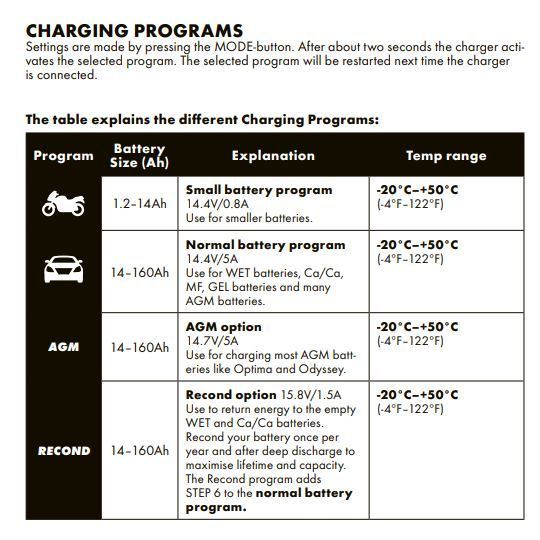 CHARGING PROGRAMS
Settings are made by pressing the MODE-button. After about two seconds the charger activates the selected program. The selected program will be restarted next time the charger is connected.

The table explains the different Charging Programs:

| Program | Battery Size (Ah) | Explanation | Temp range |
|---|---|---|---|
| | 1.2–14Ah | Small battery program 14.4V/0.8A Use for smaller batteries. | -20°C–+50°C (-4°F–122°F) |
| | 14–160Ah | Normal battery program 14.4V/5A Use for WET batteries, Ca/Ca, MF, GEL batteries and many AGM batteries. | -20°C–+50°C (-4°F–122°F) |
| AGM | 14–160Ah | AGM option 14.7V/5A Use for charging most AGM batteries like Optima and Odyssey. | -20°C–+50°C (-4°F–122°F) |
| RECOND | 14–160Ah | Recond option 15.8V/1.5A Use to return energy to the empty WET and Ca/Ca batteries. Recond your battery once per year and after deep discharge to maximise lifetime and capacity. The Recond program adds STEP 6 to the normal battery program. | -20°C–+50°C (-4°F–122°F) |